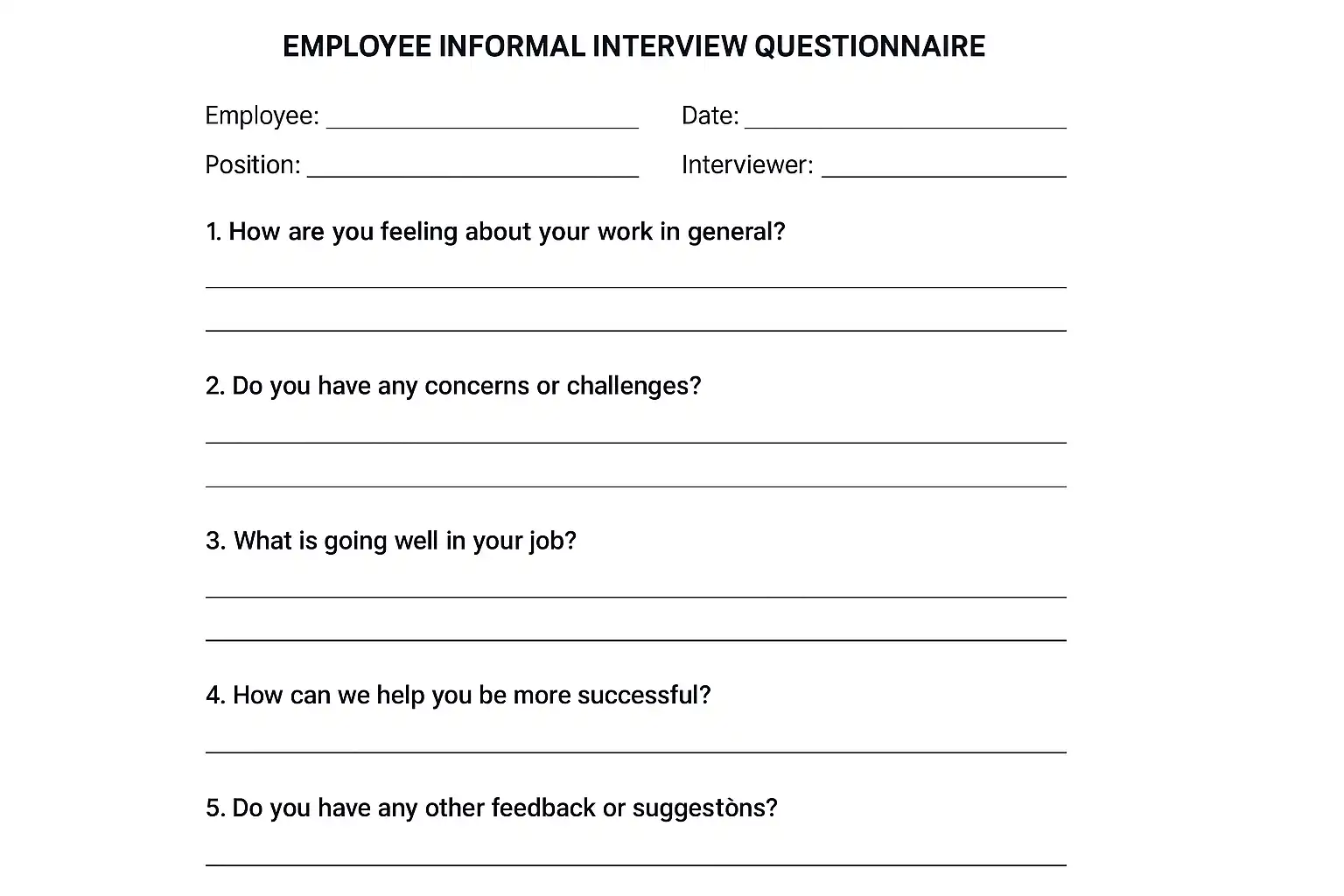 EMPLOYEE INFORMAL INTERVIEW QUESTIONNAIRE

Employee: ____ Date: ____

Position: ____ Interviewer: ____

1. How are you feeling about your work in general?

____

____

2. Do you have any concerns or challenges?

____

____

3. What is going well in your job?

____

____

4. How can we help you be more successful?

____

5. Do you have any other feedback or suggestòns?

____